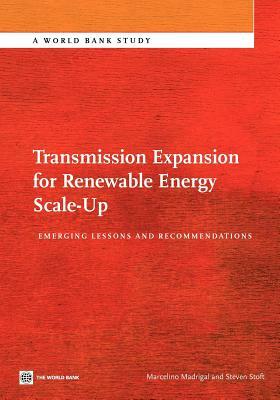 A WORLD BANK STUDY

Transmission Expansion for Renewable Energy Scale-Up

EMERGING LESSONS AND RECOMMENDATIONS

THE WORLD BANK

Marcelino Madrigal and Steven Stoft